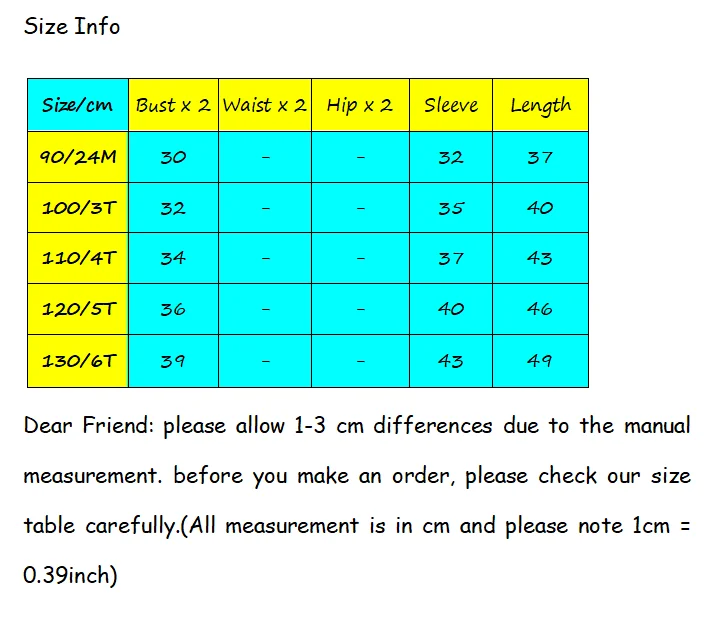 Size Info

| Size/cm | Bust x 2 | Waist x 2 | Hip x 2 | Sleeve | Length |
|---|---|---|---|---|---|
| 90/24M | 30 | - | - | 32 | 37 |
| 100/3T | 32 | - | - | 35 | 40 |
| 110/4T | 34 | - | - | 37 | 43 |
| 120/5T | 36 | - | - | 40 | 46 |
| 130/6T | 39 | - | - | 43 | 49 |

Dear Friend: please allow 1-3 cm differences due to the manual measurement. before you make an order, please check our size table carefully.(All measurement is in cm and please note 1cm = 0.39inch)